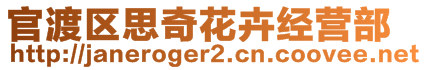 官渡区思奇花卉经营部
http://janeroger2.cn.coovee.net